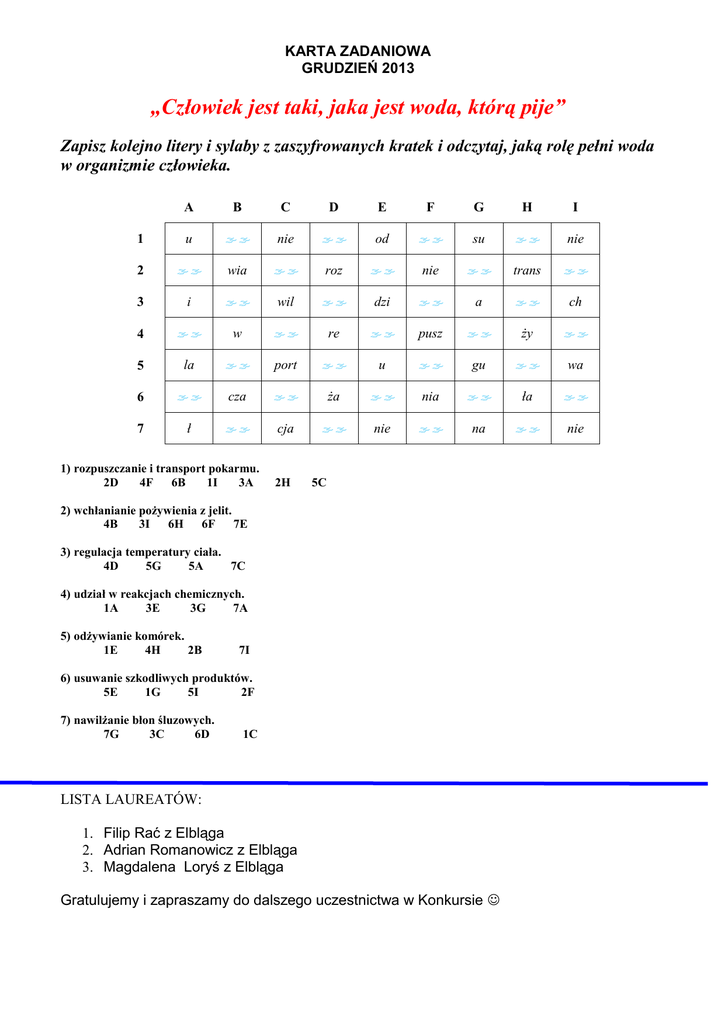 KARTA ZADANIOWA
GRUDZIEŃ 2013

„Człowiek jest taki, jaka jest woda, którą pije”

Zapisz kolejno litery i sylaby z zaszyfrowanych kratek i odczytaj, jaką rolę pełni woda w organizmie człowieka.

| | A | B | C | D | E | F | G | H | I |
|---|---|---|---|---|---|---|---|---|---|
| 1 | u | | nie | | od | | su | | nie |
| 2 | | wia | | roz | | nie | | trans | |
| 3 | i | | wil | | dzi | | a | | ch |
| 4 | | w | | re | | pusz | | ży | |
| 5 | la | | port | | u | | gu | | wa |
| 6 | | cza | | ża | | nia | | ła | |
| 7 | ł | | cja | | nie | | na | | nie |

1) rozpuszczanie i transport pokarmu.
2D 4F 6B 1I 3A 2H 5C

2) wchłanianie pożywienia z jelit.
4B 3I 6H 6F 7E

3) regulacja temperatury ciała.
4D 5G 5A 7C

4) udział w reakcjach chemicznych.
1A 3E 3G 7A

5) odżywianie komórek.
1E 4H 2B 7I

6) usuwanie szkodliwych produktów.
5E 1G 5I 2F

7) nawilżanie błon śluzowych.
7G 3C 6D 1C

LISTA LAUREATÓW:

1. Filip Rać z Elbląga
2. Adrian Romanowicz z Elbląga
3. Magdalena Loryś z Elbląga

Gratulujemy i zapraszamy do dalszego uczestnictwa w Konkursie ☺